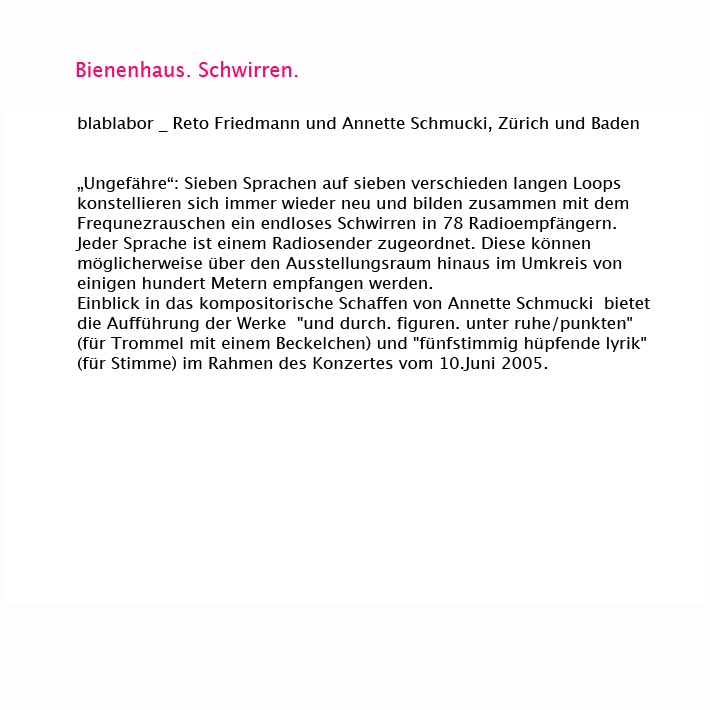 Bienenhaus. Schwirren.

blablabor _ Reto Friedmann und Annette Schmucki, Zürich und Baden

„Ungefähre“: Sieben Sprachen auf sieben verschieden langen Loops konstellieren sich immer wieder neu und bilden zusammen mit dem Frequnezrauschen ein endloses Schwirren in 78 Radioempfängern. Jeder Sprache ist einem Radiosender zugeordnet. Diese können möglicherweise über den Ausstellungsraum hinaus im Umkreis von einigen hundert Metern empfangen werden.
Einblick in das kompositorische Schaffen von Annette Schmucki bietet die Aufführung der Werke "und durch. figuren. unter ruhe/punkten" (für Trommel mit einem Beckelchen) und "fünfstimmig hüpfende lyrik" (für Stimme) im Rahmen des Konzertes vom 10.Juni 2005.